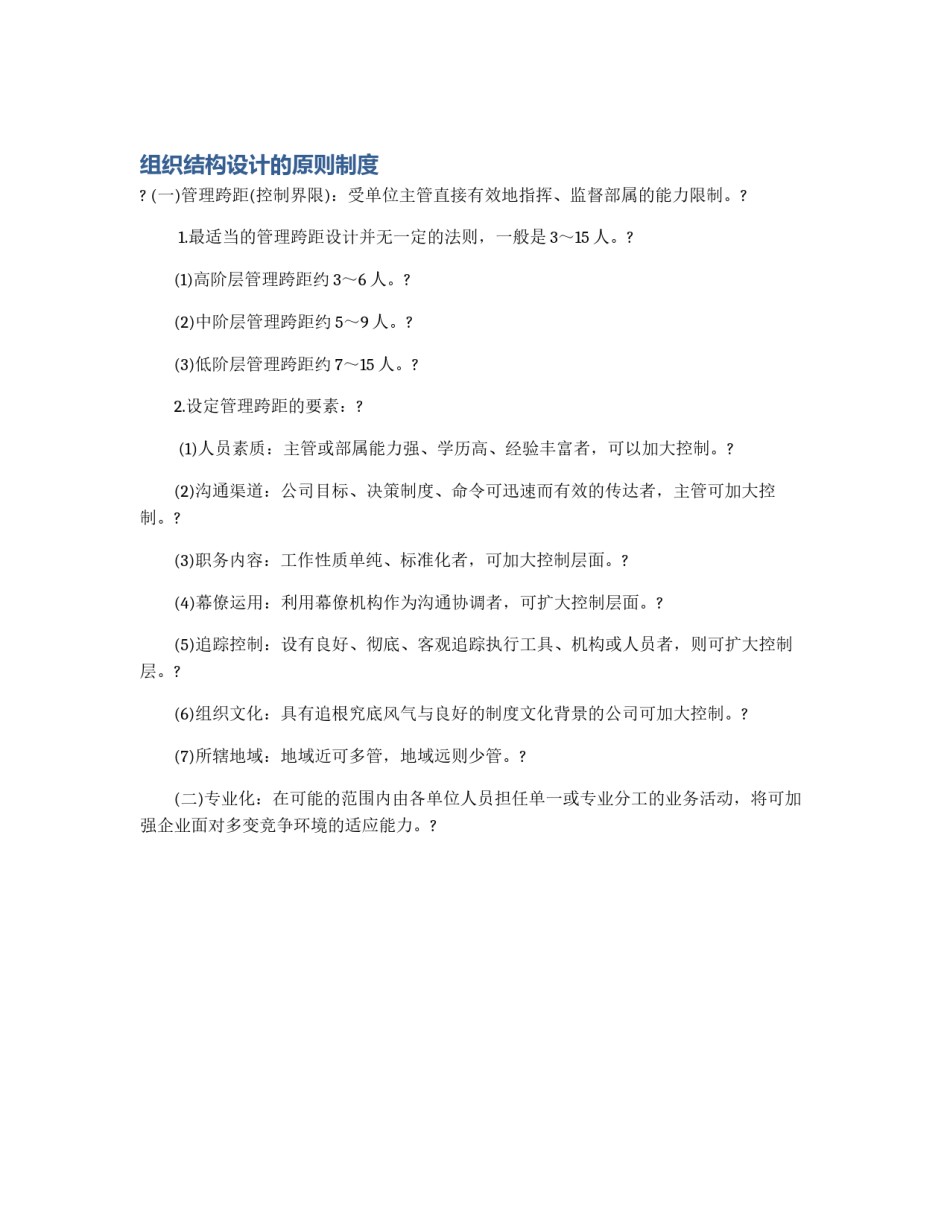 组织结构设计的原则制度

? (一)管理跨距(控制界限)：受单位主管直接有效地指挥、监督部属的能力限制。?

1.最适当的管理跨距设计并无一定的法则，一般是 3～15 人。?

(1)高阶层管理跨距约 3～6 人。?

(2)中阶层管理跨距约 5～9 人。?

(3)低阶层管理跨距约 7～15 人。?

2.设定管理跨距的要素：?

(1)人员素质：主管或部属能力强、学历高、经验丰富者，可以加大控制。?

(2)沟通渠道：公司目标、决策制度、命令可迅速而有效的传达者，主管可加大控制。?

(3)职务内容：工作性质单纯、标准化者，可加大控制层面。?

(4)幕僚运用：利用幕僚机构作为沟通协调者，可扩大控制层面。?

(5)追踪控制：设有良好、彻底、客观追踪执行工具、机构或人员者，则可扩大控制层。?

(6)组织文化：具有追根究底风气与良好的制度文化背景的公司可加大控制。?

(7)所辖地域：地域近可多管，地域远则少管。?

(二)专业化：在可能的范围内由各单位人员担任单一或专业分工的业务活动，将可加强企业面对多变竞争环境的适应能力。?